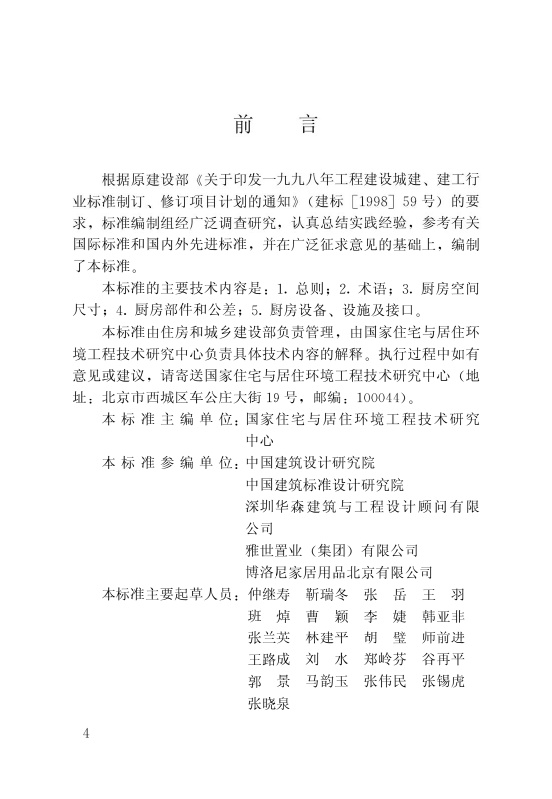 前　言

根据原建设部《关于印发一九九八年工程建设城建、建工行业标准制订、修订项目计划的通知》（建标［1998］59号）的要求，标准编制组经广泛调查研究，认真总结实践经验，参考有关国际标准和国内外先进标准，并在广泛征求意见的基础上，编制了本标准。

本标准的主要技术内容是：1. 总则；2. 术语；3. 厨房空间尺寸；4. 厨房部件和公差；5. 厨房设备、设施及接口。

本标准由住房和城乡建设部负责管理，由国家住宅与居住环境工程技术研究中心负责具体技术内容的解释。执行过程中如有意见或建议，请寄送国家住宅与居住环境工程技术研究中心（地址：北京市西城区车公庄大街19号，邮编：100044）。

本标准主编单位：国家住宅与居住环境工程技术研究中心

本标准参编单位：中国建筑设计研究院
中国建筑标准设计研究院
深圳华森建筑与工程设计顾问有限公司
雅世置业（集团）有限公司
博洛尼家居用品北京有限公司

本标准主要起草人员：仲继寿　靳瑞冬　张　岳　王　羽
班　焯　曹　颖　李　婕　韩亚非
张兰英　林建平　胡　璧　师前进
王路成　刘　水　郑岭芬　谷再平
郭　景　马韵玉　张伟民　张锡虎
张晓泉

4